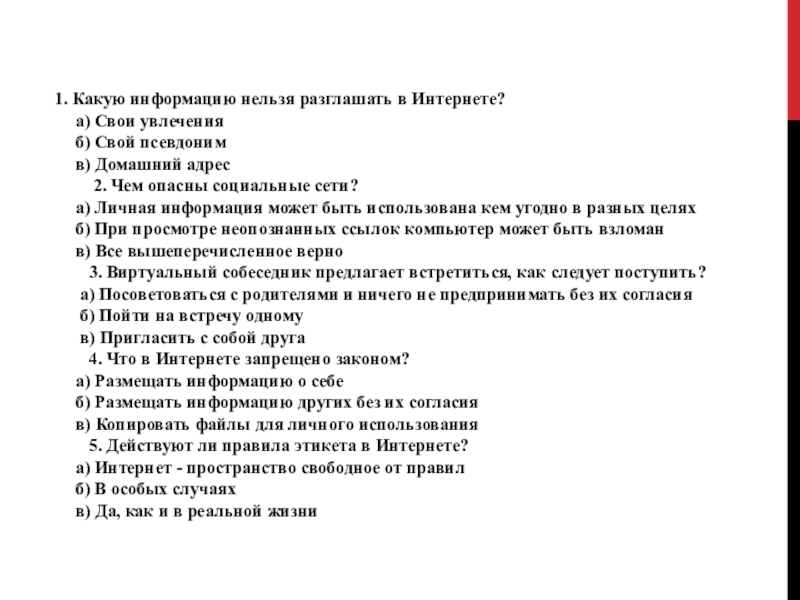 1. Какую информацию нельзя разглашать в Интернете?
а) Свои увлечения
б) Свой псевдоним
в) Домашний адрес
2. Чем опасны социальные сети?
а) Личная информация может быть использована кем угодно в разных целях
б) При просмотре неопознанных ссылок компьютер может быть взломан
в) Все вышеперечисленное верно
3. Виртуальный собеседник предлагает встретиться, как следует поступить?
а) Посоветоваться с родителями и ничего не предпринимать без их согласия
б) Пойти на встречу одному
в) Пригласить с собой друга
4. Что в Интернете запрещено законом?
а) Размещать информацию о себе
б) Размещать информацию других без их согласия
в) Копировать файлы для личного использования
5. Действуют ли правила этикета в Интернете?
а) Интернет - пространство свободное от правил
б) В особых случаях
в) Да, как и в реальной жизни